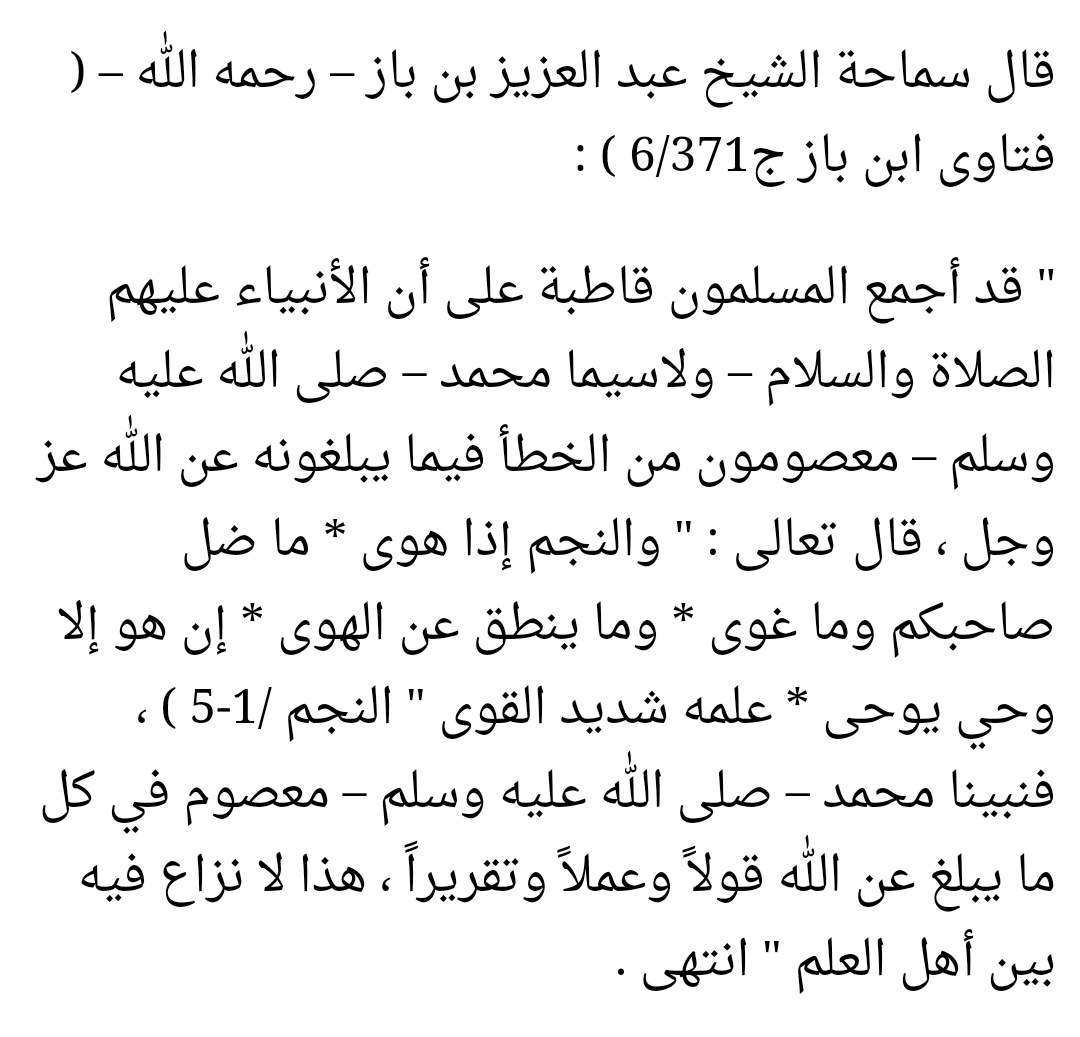 قال سماحة الشيخ عبد العزيز بن باز – رحمه الله – ( فتاوى ابن باز ج6/371 ) :

" قد أجمع المسلمون قاطبة على أن الأنبياء عليهم الصلاة والسلام – ولاسيما محمد – صلى الله عليه وسلم – معصومون من الخطأ فيما يبلغونه عن الله عز وجل ، قال تعالى : " والنجم إذا هوى * ما ضل صاحبكم وما غوى * وما ينطق عن الهوى * إن هو إلا وحي يوحى * علمه شديد القوى " النجم /1-5 ) ، فنبينا محمد – صلى الله عليه وسلم – معصوم في كل ما يبلغ عن الله قولاً وعملاً وتقريراً ، هذا لا نزاع فيه بين أهل العلم " انتهى .